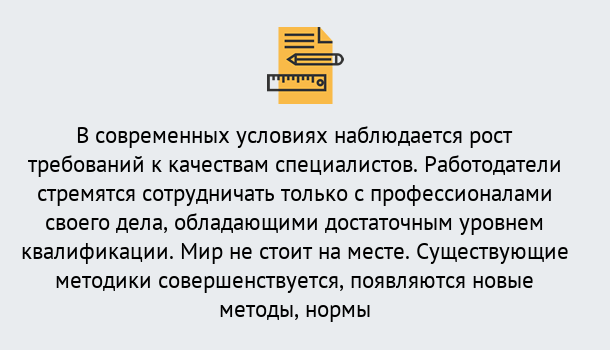 В современных условиях наблюдается рост требований к качествам специалистов. Работодатели стремятся сотрудничать только с профессионалами своего дела, обладающими достаточным уровнем квалификации. Мир не стоит на месте. Существующие методики совершенствуется, появляются новые методы, нормы